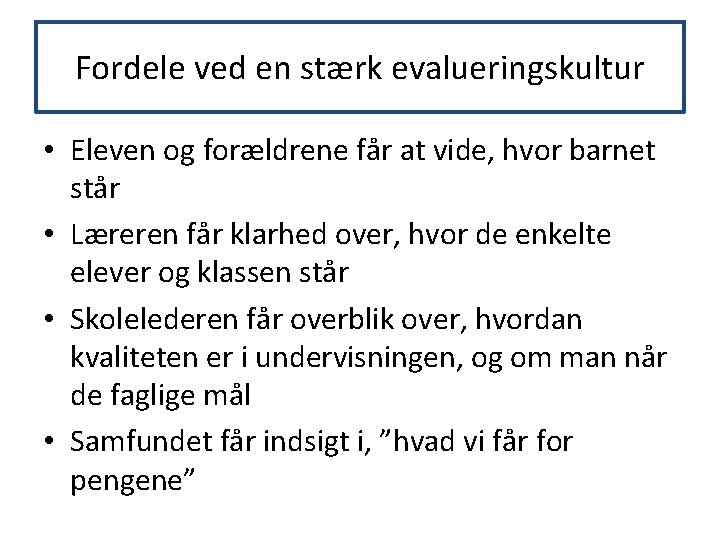 Fordele ved en stærk evalueringskultur

• Eleven og forældrene får at vide, hvor barnet står
• Læreren får klarhed over, hvor de enkelte elever og klassen står
• Skolelederen får overblik over, hvordan kvaliteten er i undervisningen, og om man når de faglige mål
• Samfundet får indsigt i, "hvad vi får for pengene"